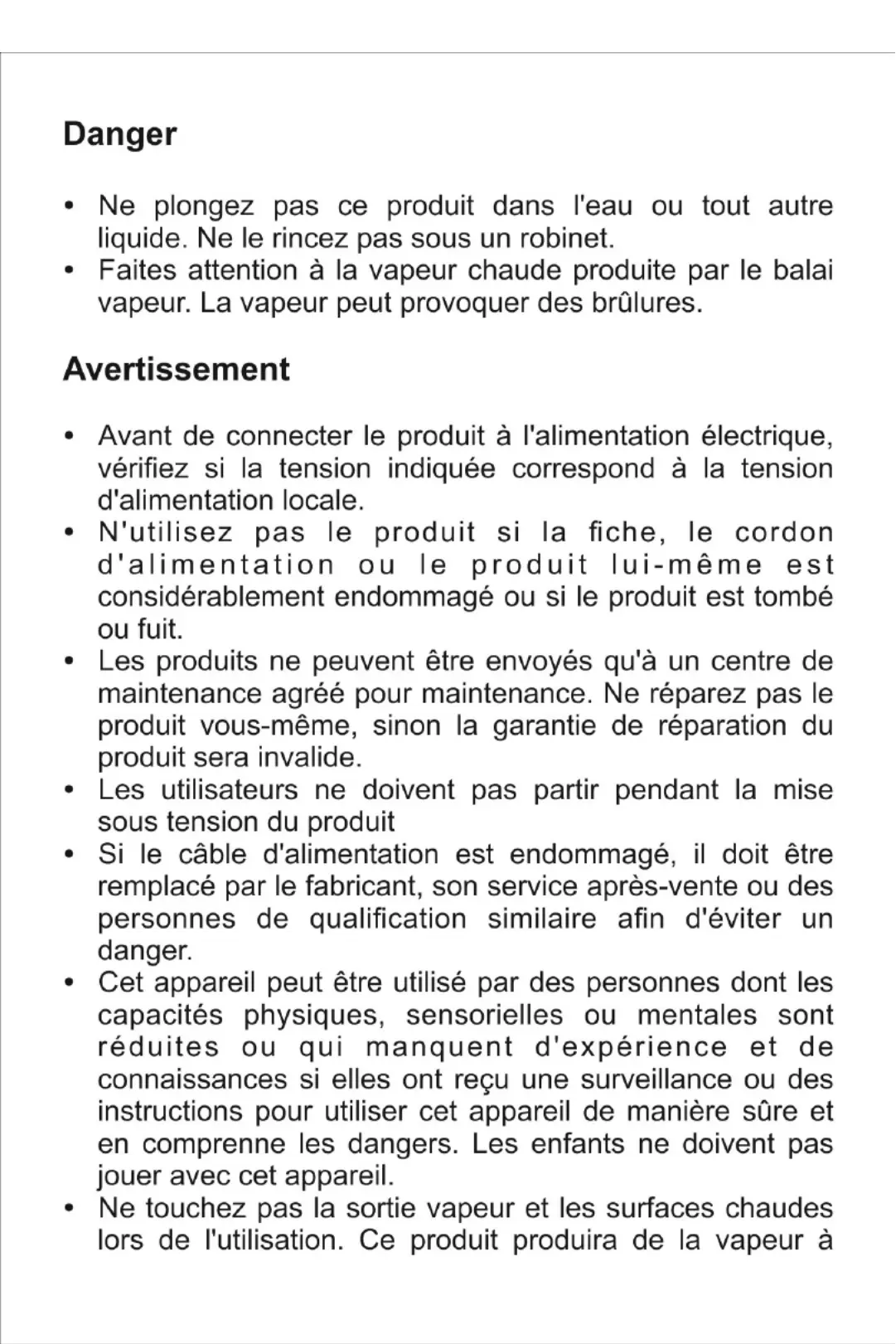 Danger

• Ne plongez pas ce produit dans l'eau ou tout autre liquide. Ne le rincez pas sous un robinet.
• Faites attention à la vapeur chaude produite par le balai vapeur. La vapeur peut provoquer des brûlures.

Avertissement

• Avant de connecter le produit à l'alimentation électrique, vérifiez si la tension indiquée correspond à la tension d'alimentation locale.
• N'utilisez pas le produit si la fiche, le cordon d'alimentation ou le produit lui-même est considérablement endommagé ou si le produit est tombé ou fuit.
• Les produits ne peuvent être envoyés qu'à un centre de maintenance agréé pour maintenance. Ne réparez pas le produit vous-même, sinon la garantie de réparation du produit sera invalide.
• Les utilisateurs ne doivent pas partir pendant la mise sous tension du produit
• Si le câble d'alimentation est endommagé, il doit être remplacé par le fabricant, son service après-vente ou des personnes de qualification similaire afin d'éviter un danger.
• Cet appareil peut être utilisé par des personnes dont les capacités physiques, sensorielles ou mentales sont réduites ou qui manquent d'expérience et de connaissances si elles ont reçu une surveillance ou des instructions pour utiliser cet appareil de manière sûre et en comprenne les dangers. Les enfants ne doivent pas jouer avec cet appareil.
• Ne touchez pas la sortie vapeur et les surfaces chaudes lors de l'utilisation. Ce produit produira de la vapeur à